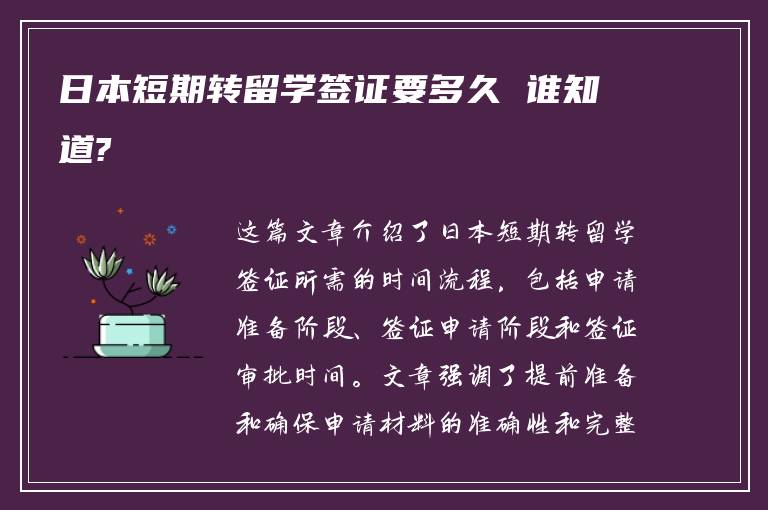 日本短期转留学签证要多久 谁知道?

这篇文章介绍了日本短期转留学签证所需的时间流程，包括申请准备阶段、签证申请阶段和签证审批时间。文章强调了提前准备和确保申请材料的准确性和完整